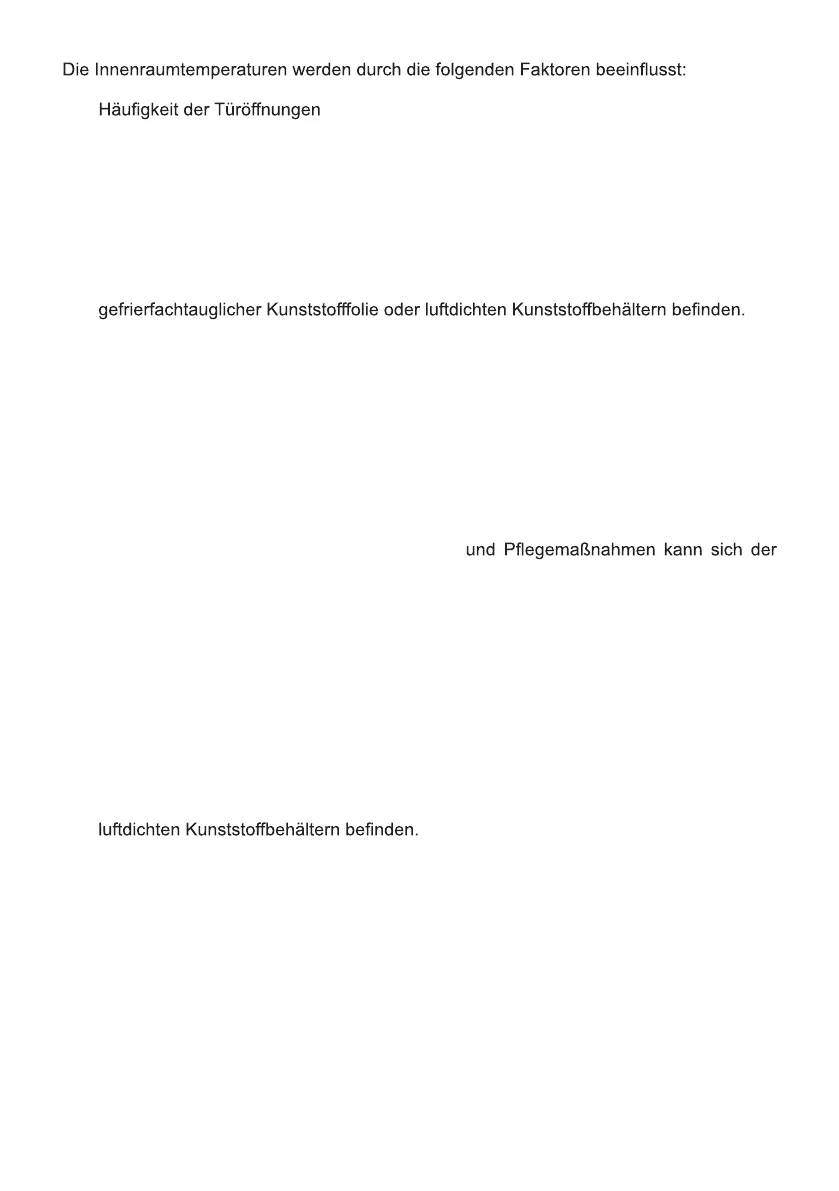 Die Innenraumtemperaturen werden durch die folgenden Faktoren beeinflusst:

Häufigkeit der Türöffnungen

gefrierfachtauglicher Kunststofffolie oder luftdichten Kunststoffbehältern befinden.

und Pflegemaßnahmen kann sich der

luftdichten Kunststoffbehältern befinden.